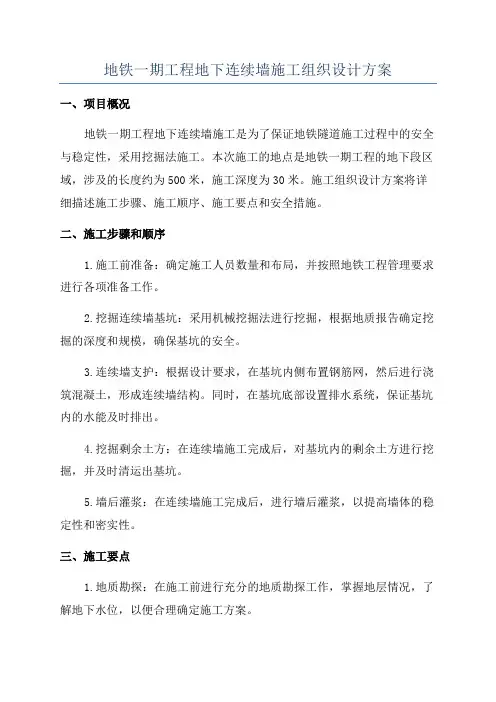 地铁一期工程地下连续墙施工组织设计方案

一、项目概况

地铁一期工程地下连续墙施工是为了保证地铁隧道施工过程中的安全与稳定性，采用挖掘法施工。本次施工的地点是地铁一期工程的地下段区域，涉及的长度约为500米，施工深度为30米。施工组织设计方案将详细描述施工步骤、施工顺序、施工要点和安全措施。

二、施工步骤和顺序

1.施工前准备：确定施工人员数量和布局，并按照地铁工程管理要求进行各项准备工作。

2.挖掘连续墙基坑：采用机械挖掘法进行挖掘，根据地质报告确定挖掘的深度和规模，确保基坑的安全。

3.连续墙支护：根据设计要求，在基坑内侧布置钢筋网，然后进行浇筑混凝土，形成连续墙结构。同时，在基坑底部设置排水系统，保证基坑内的水能及时排出。

4.挖掘剩余土方：在连续墙施工完成后，对基坑内的剩余土方进行挖掘，并及时清运出基坑。

5.墙后灌浆：在连续墙施工完成后，进行墙后灌浆，以提高墙体的稳定性和密实性。

三、施工要点

1.地质勘探：在施工前进行充分的地质勘探工作，掌握地层情况，了解地下水位，以便合理确定施工方案。